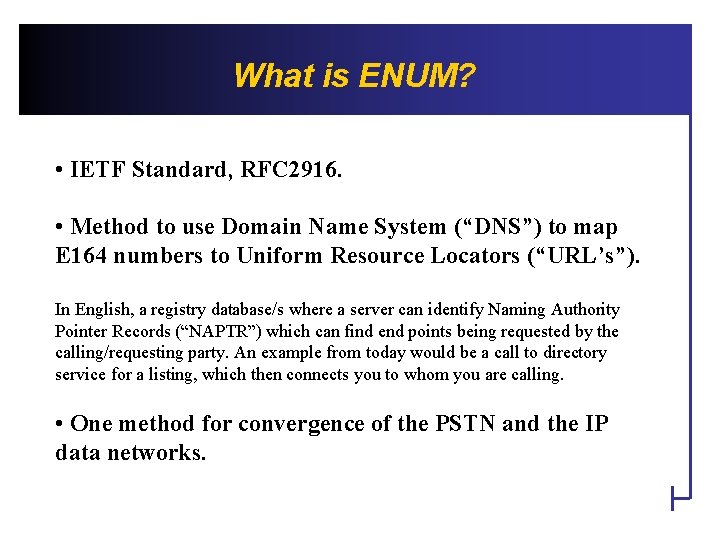 What is ENUM?

• IETF Standard, RFC2916.

• Method to use Domain Name System (“DNS”) to map E164 numbers to Uniform Resource Locators (“URL’s”).

In English, a registry database/s where a server can identify Naming Authority Pointer Records (“NAPTR”) which can find end points being requested by the calling/requesting party. An example from today would be a call to directory service for a listing, which then connects you to whom you are calling.

• One method for convergence of the PSTN and the IP data networks.